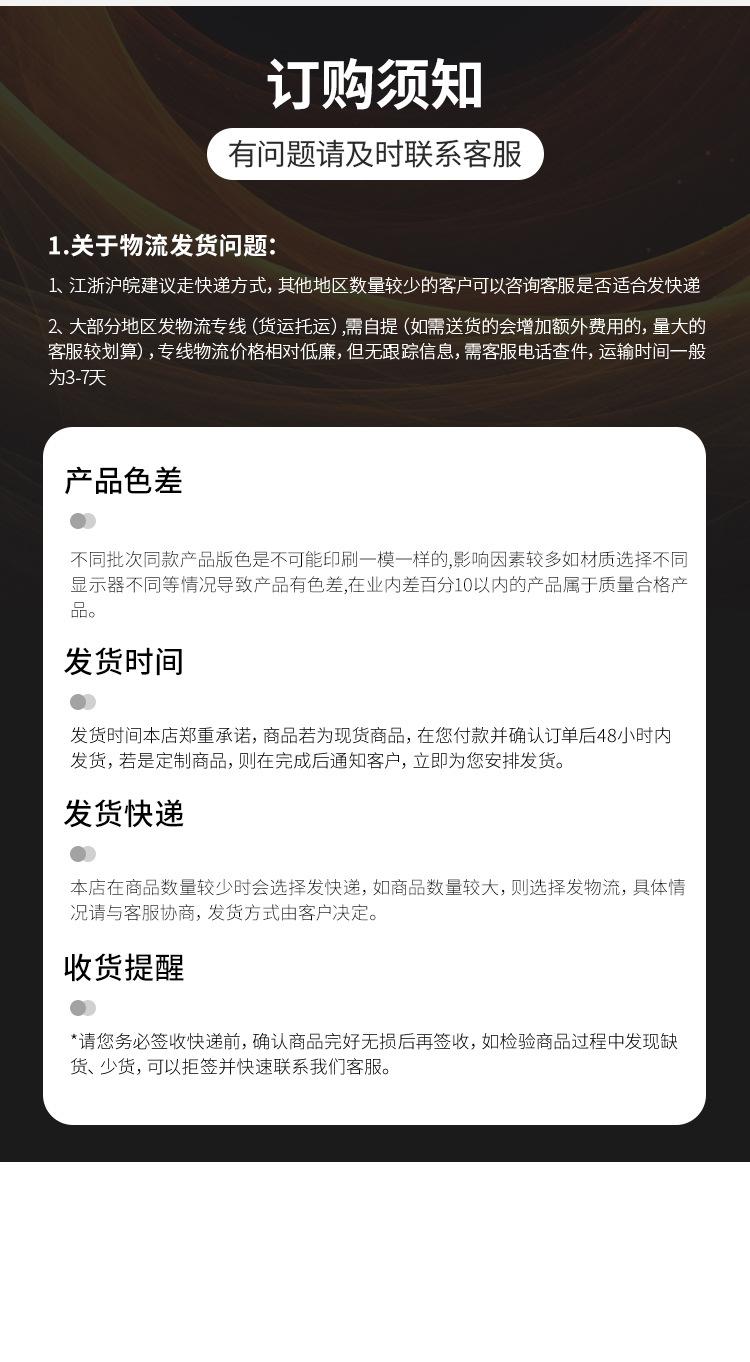 订购须知

有问题请及时联系客服

1.关于物流发货问题:

1、江浙沪皖建议走快递方式，其他地区数量较少的客户可以咨询客服是否适合发快递

2、大部分地区发物流专线（货运托运）,需自提（如需送货的会增加额外费用的，量大的客服较划算），专线物流价格相对低廉，但无跟踪信息，需客服电话查件，运输时间一般为3-7天

产品色差

不同批次同款产品版色是不可能印刷一模一样的,影响因素较多如材质选择不同显示器不同等情况导致产品有色差,在业内差百分10以内的产品属于质量合格产品。

发货时间

发货时间本店郑重承诺，商品若为现货商品，在您付款并确认订单后48小时内发货，若是定制商品，则在完成后通知客户，立即为您安排发货。

发货快递

本店在商品数量较少时会选择发快递，如商品数量较大，则选择发物流，具体情况请与客服协商，发货方式由客户决定。

收货提醒

*请您务必签收快递前，确认商品完好无损后再签收，如检验商品过程中发现缺货、少货，可以拒签并快速联系我们客服。